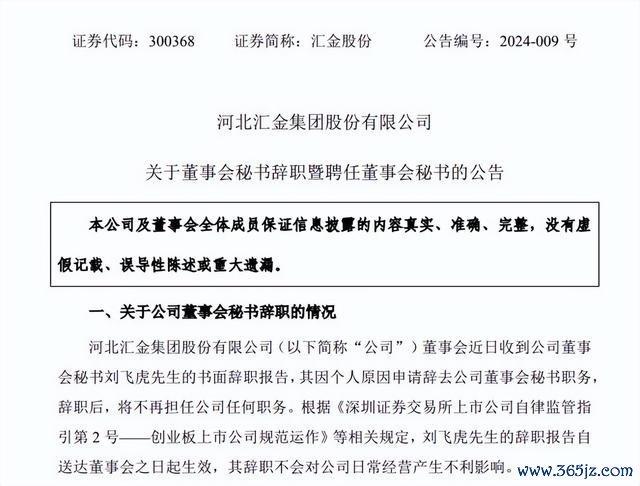 证券代码：300368　　证券简称：汇金股份　　公告编号：2024-009 号

河北汇金集团股份有限公司

关于董事会秘书辞职暨聘任董事会秘书的公告

本公司及董事会全体成员保证信息披露的内容真实、准确、完整，没有虚假记载、误导性陈述或重大遗漏。

一、关于公司董事会秘书辞职的情况

河北汇金集团股份有限公司（以下简称“公司”）董事会近日收到公司董事会秘书刘飞虎先生的书面辞职报告，其因个人原因申请辞去公司董事会秘书职务，辞职后，将不再担任公司任何职务。根据《深圳证券交易所上市公司自律监管指引第 2 号——创业板上市公司规范运作》等相关规定，刘飞虎先生的辞职报告自送达董事会之日起生效，其辞职不会对公司日常经营产生不利影响。

www.365jz.com